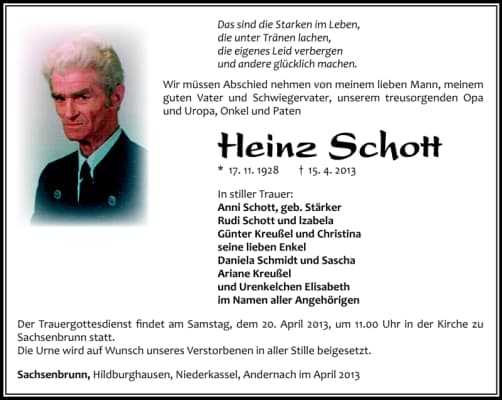 Das sind die Starken im Leben,
die unter Tränen lachen,
die eigenes Leid verbergen
und andere glücklich machen.

Wir müssen Abschied nehmen von meinem lieben Mann, meinem guten Vater und Schwiegervater, unserem treusorgenden Opa und Uropa, Onkel und Paten

Heinz Schott

* 17. 11. 1928 † 15. 4. 2013

In stiller Trauer:
Anni Schott, geb. Stärker
Rudi Schott und Izabela
Günter Kreußel und Christina
seine lieben Enkel
Daniela Schmidt und Sascha
Ariane Kreußel
und Urenkelchen Elisabeth
im Namen aller Angehörigen

Der Trauergottesdienst findet am Samstag, dem 20. April 2013, um 11.00 Uhr in der Kirche zu Sachsenbrunn statt.
Die Urne wird auf Wunsch unseres Verstorbenen in aller Stille beigesetzt.

Sachsenbrunn, Hildburghausen, Niederkassel, Andernach im April 2013